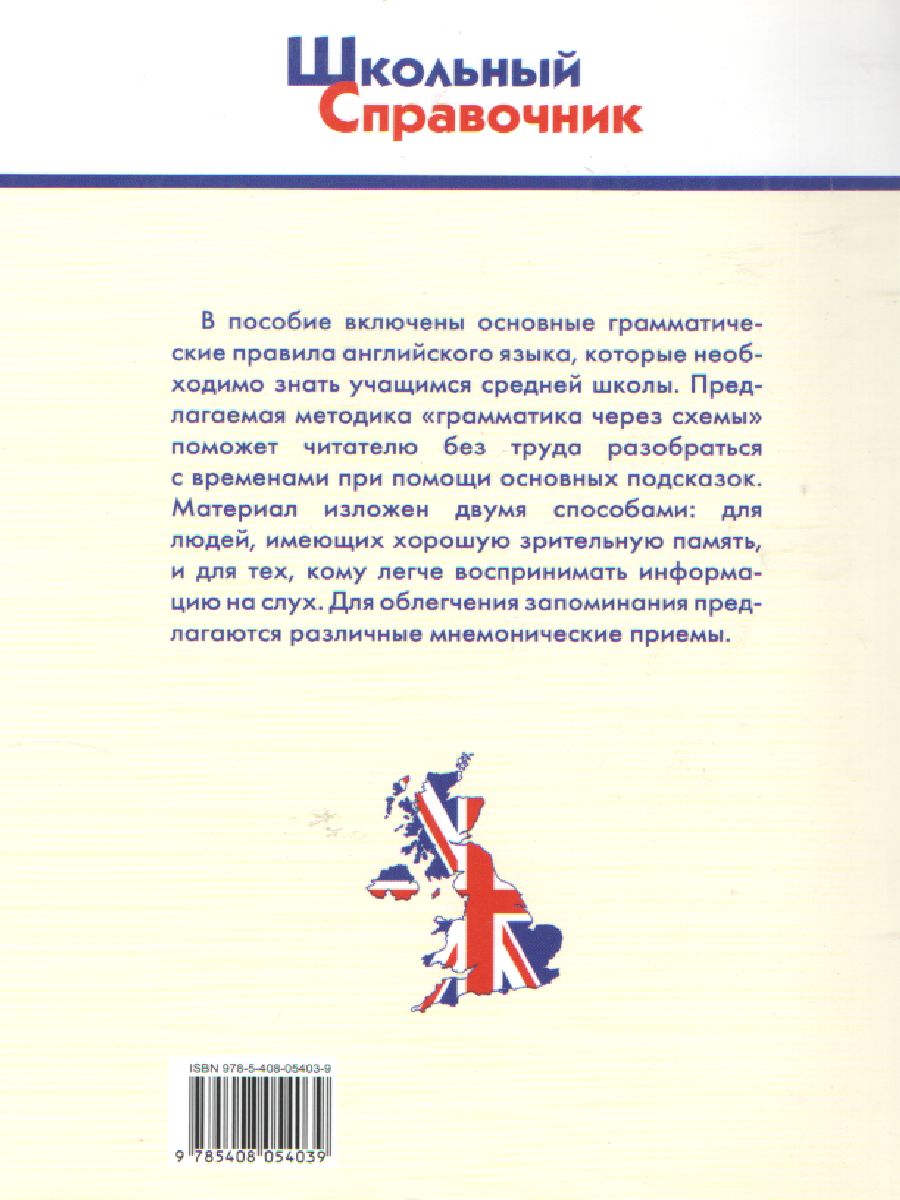 Школьный
Справочник

В пособие включены основные грамматические правила английского языка, которые необходимо знать учащимся средней школы. Предлагаемая методика «грамматика через схемы» поможет читателю без труда разобраться с временами при помощи основных подсказок. Материал изложен двумя способами: для людей, имеющих хорошую зрительную память, и для тех, кому легче воспринимать информацию на слух. Для облегчения запоминания предлагаются различные мнемонические приемы.

ISBN 978-5-408-05403-9

9 785408 054039